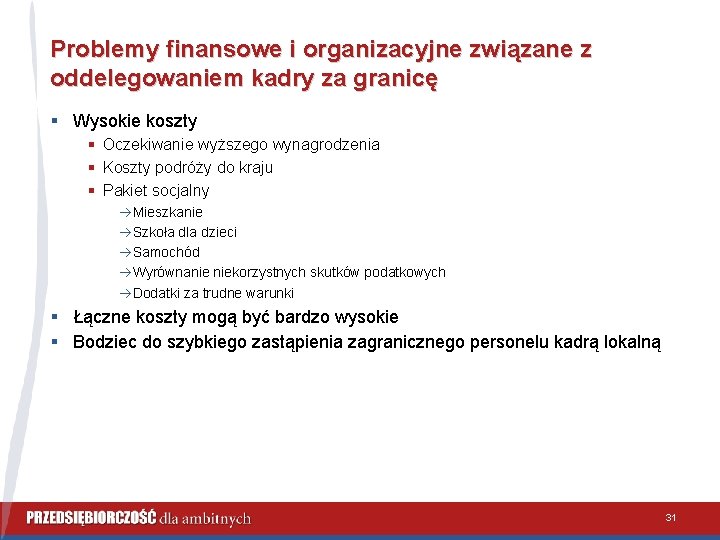 Problemy finansowe i organizacyjne związane z oddelegowaniem kadry za granicę

▪ Wysokie koszty
▪ Oczekiwanie wyższego wynagrodzenia
▪ Koszty podróży do kraju
▪ Pakiet socjalny
→Mieszkanie
→Szkoła dla dzieci
→Samochód
→Wyrównanie niekorzystnych skutków podatkowych
→Dodatki za trudne warunki
▪ Łączne koszty mogą być bardzo wysokie
▪ Bodziec do szybkiego zastąpienia zagranicznego personelu kadrą lokalną

PRZEDSIĘBIORCZOŚĆ dla ambitnych

31